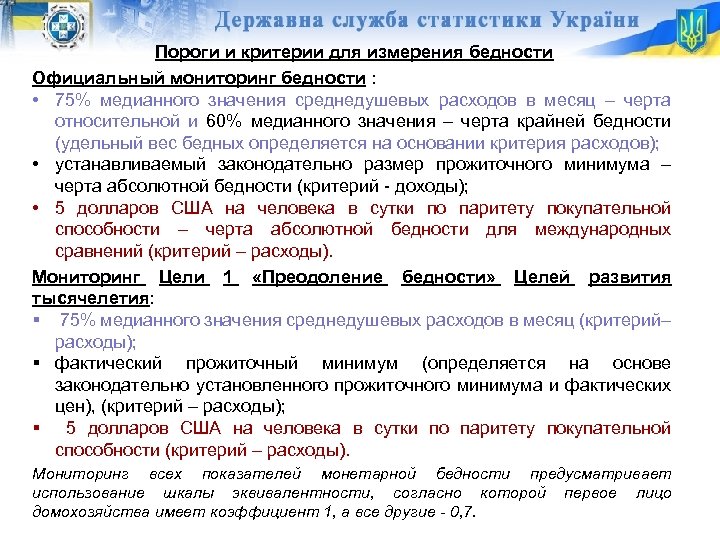 Державна служба статистики України

Пороги и критерии для измерения бедности

Официальный мониторинг бедности :

• 75% медианного значения среднедушевых расходов в месяц – черта относительной и 60% медианного значения – черта крайней бедности (удельный вес бедных определяется на основании критерия расходов);

• устанавливаемый законодательно размер прожиточного минимума – черта абсолютной бедности (критерий - доходы);

• 5 долларов США на человека в сутки по паритету покупательной способности – черта абсолютной бедности для международных сравнений (критерий – расходы).

Мониторинг Цели 1 «Преодоление бедности» Целей развития тысячелетия:

▪ 75% медианного значения среднедушевых расходов в месяц (критерий– расходы);

▪ фактический прожиточный минимум (определяется на основе законодательно установленного прожиточного минимума и фактических цен), (критерий – расходы);

▪ 5 долларов США на человека в сутки по паритету покупательной способности (критерий – расходы).

Мониторинг всех показателей монетарной бедности предусматривает использование шкалы эквивалентности, согласно которой первое лицо домохозяйства имеет коэффициент 1, а все другие - 0,7.